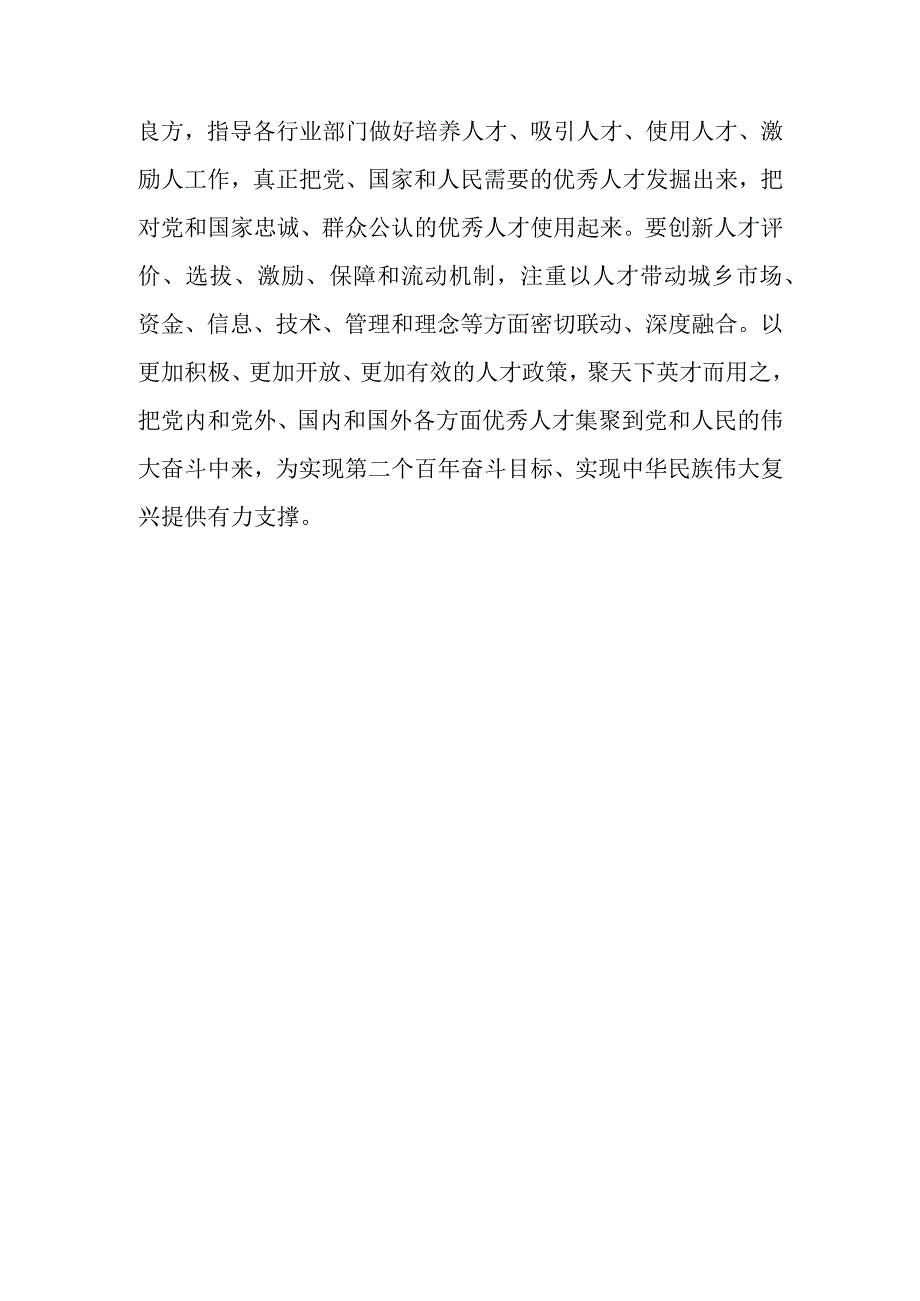 良方，指导各行业部门做好培养人才、吸引人才、使用人才、激励人工作，真正把党、国家和人民需要的优秀人才发掘出来，把对党和国家忠诚、群众公认的优秀人才使用起来。要创新人才评价、选拔、激励、保障和流动机制，注重以人才带动城乡市场、资金、信息、技术、管理和理念等方面密切联动、深度融合。以更加积极、更加开放、更加有效的人才政策，聚天下英才而用之，把党内和党外、国内和国外各方面优秀人才集聚到党和人民的伟大奋斗中来，为实现第二个百年奋斗目标、实现中华民族伟大复兴提供有力支撑。